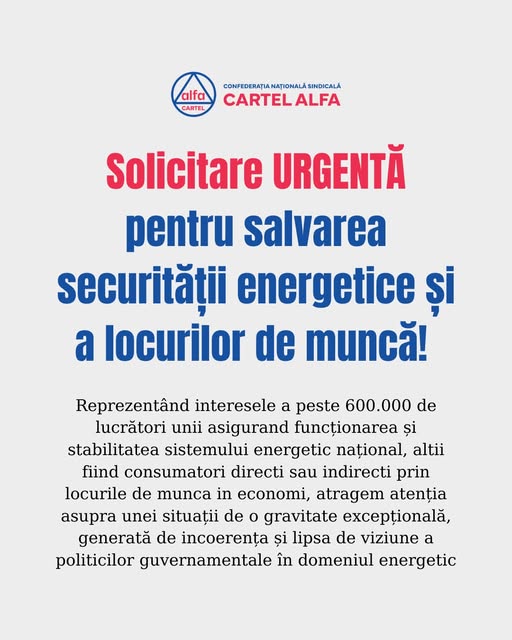 alfa
CARTEL

CONFEDERAȚIA NAȚIONALĂ SINDICALĂ
CARTEL ALFA

Solicitare URGENTĂ pentru salvarea securității energetice și a locurilor de muncă!

Reprezentând interesele a peste 600.000 de lucrători unii asigurand funcționarea și stabilitatea sistemului energetic național, altii fiind consumatori directi sau indirecti prin locurile de munca in economi, atragem atenția asupra unei situații de o gravitate excepțională, generată de incoerența și lipsa de viziune a politicilor guvernamentale în domeniul energetic